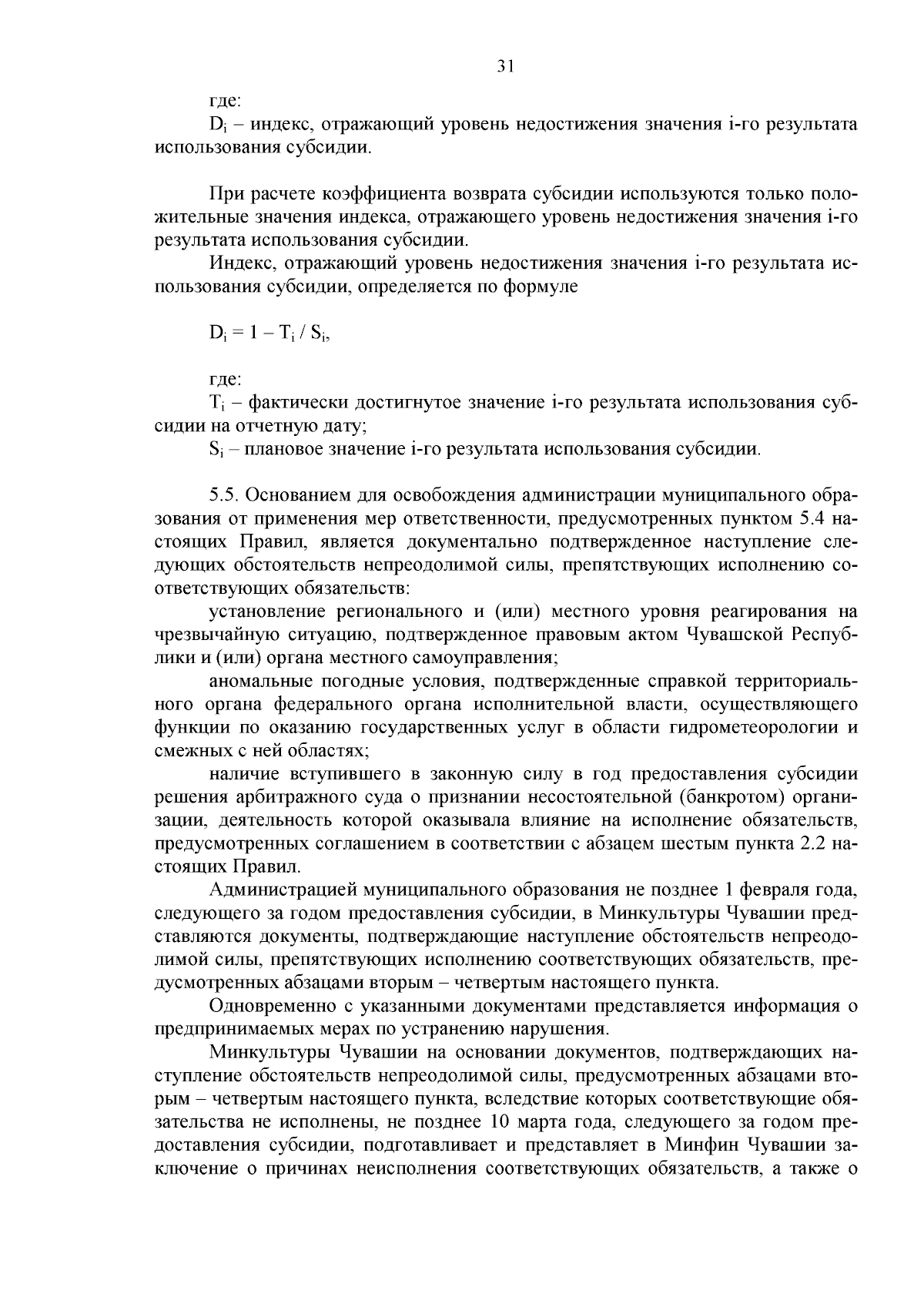 31

где:
$D_i$ – индекс, отражающий уровень недостижения значения i-го результата использования субсидии.

При расчете коэффициента возврата субсидии используются только положительные значения индекса, отражающего уровень недостижения значения i-го результата использования субсидии.

Индекс, отражающий уровень недостижения значения i-го результата использования субсидии, определяется по формуле

$D_i = 1 – T_i / S_i$,

где:
$T_i$ – фактически достигнутое значение i-го результата использования субсидии на отчетную дату;
$S_i$ – плановое значение i-го результата использования субсидии.

5.5. Основанием для освобождения администрации муниципального образования от применения мер ответственности, предусмотренных пунктом 5.4 настоящих Правил, является документально подтвержденное наступление следующих обстоятельств непреодолимой силы, препятствующих исполнению соответствующих обязательств:

установление регионального и (или) местного уровня реагирования на чрезвычайную ситуацию, подтвержденное правовым актом Чувашской Республики и (или) органа местного самоуправления;

аномальные погодные условия, подтвержденные справкой территориального органа федерального органа исполнительной власти, осуществляющего функции по оказанию государственных услуг в области гидрометеорологии и смежных с ней областях;

наличие вступившего в законную силу в год предоставления субсидии решения арбитражного суда о признании несостоятельной (банкротом) организации, деятельность которой оказывала влияние на исполнение обязательств, предусмотренных соглашением в соответствии с абзацем шестым пункта 2.2 настоящих Правил.

Администрацией муниципального образования не позднее 1 февраля года, следующего за годом предоставления субсидии, в Минкультуры Чувашии представляются документы, подтверждающие наступление обстоятельств непреодолимой силы, препятствующих исполнению соответствующих обязательств, предусмотренных абзацами вторым – четвертым настоящего пункта.

Одновременно с указанными документами представляется информация о предпринимаемых мерах по устранению нарушения.

Минкультуры Чувашии на основании документов, подтверждающих наступление обстоятельств непреодолимой силы, предусмотренных абзацами вторым – четвертым настоящего пункта, вследствие которых соответствующие обязательства не исполнены, не позднее 10 марта года, следующего за годом предоставления субсидии, подготавливает и представляет в Минфин Чувашии заключение о причинах неисполнения соответствующих обязательств, а также о